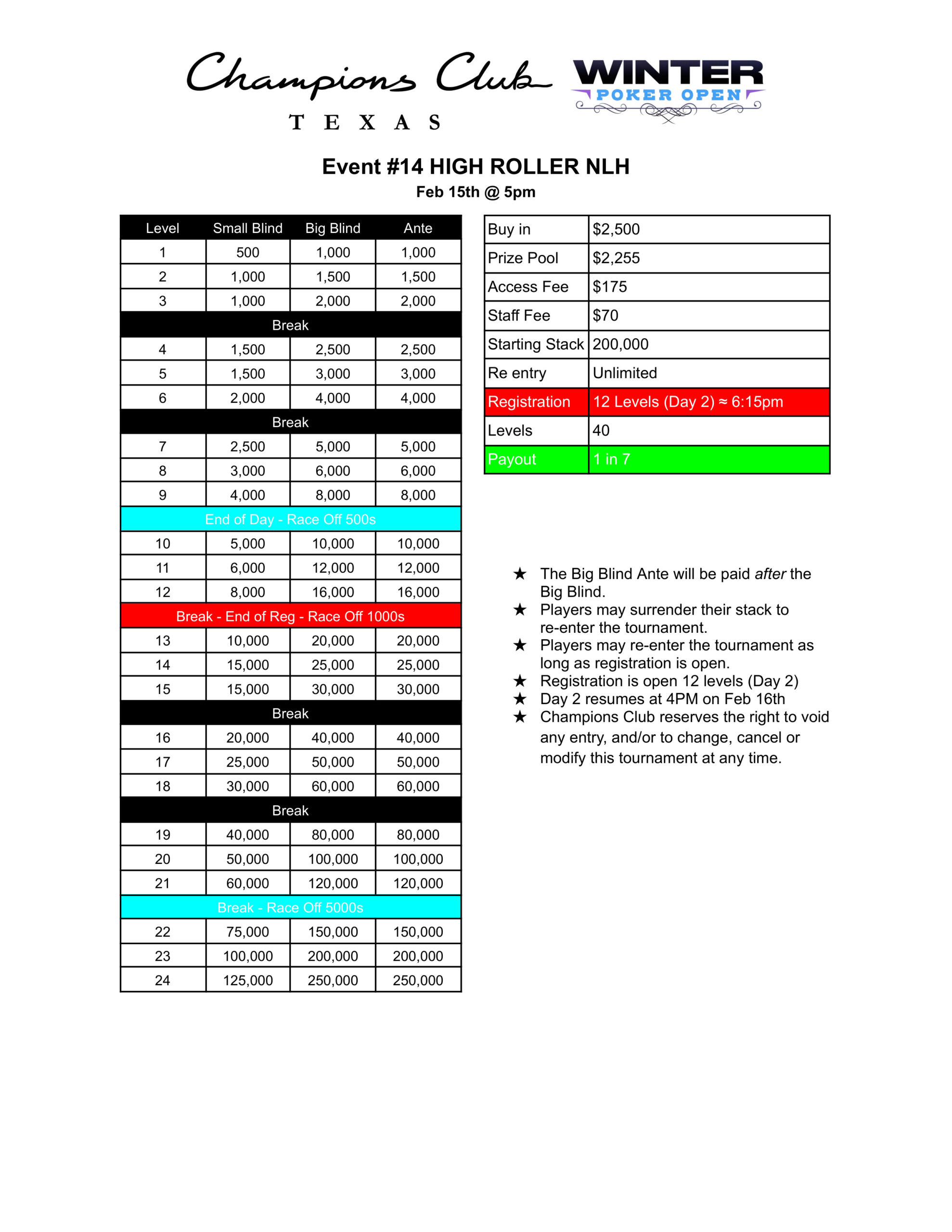 Champions Club
TEXAS

WINTER
POKER OPEN

Event #14 HIGH ROLLER NLH
Feb 15th @ 5pm

| Level | Small Blind | Big Blind | Ante |
|---|---|---|---|
| 1 | 500 | 1,000 | 1,000 |
| 2 | 1,000 | 1,500 | 1,500 |
| 3 | 1,000 | 2,000 | 2,000 |
| Break | | | |
| 4 | 1,500 | 2,500 | 2,500 |
| 5 | 1,500 | 3,000 | 3,000 |
| 6 | 2,000 | 4,000 | 4,000 |
| Break | | | |
| 7 | 2,500 | 5,000 | 5,000 |
| 8 | 3,000 | 6,000 | 6,000 |
| 9 | 4,000 | 8,000 | 8,000 |
| End of Day - Race Off 500s | | | |
| 10 | 5,000 | 10,000 | 10,000 |
| 11 | 6,000 | 12,000 | 12,000 |
| 12 | 8,000 | 16,000 | 16,000 |
| Break - End of Reg - Race Off 1000s | | | |
| 13 | 10,000 | 20,000 | 20,000 |
| 14 | 15,000 | 25,000 | 25,000 |
| 15 | 15,000 | 30,000 | 30,000 |
| Break | | | |
| 16 | 20,000 | 40,000 | 40,000 |
| 17 | 25,000 | 50,000 | 50,000 |
| 18 | 30,000 | 60,000 | 60,000 |
| Break | | | |
| 19 | 40,000 | 80,000 | 80,000 |
| 20 | 50,000 | 100,000 | 100,000 |
| 21 | 60,000 | 120,000 | 120,000 |
| Break - Race Off 5000s | | | |
| 22 | 75,000 | 150,000 | 150,000 |
| 23 | 100,000 | 200,000 | 200,000 |
| 24 | 125,000 | 250,000 | 250,000 |

| Buy in | $2,500 |
|---|---|
| Prize Pool | $2,255 |
| Access Fee | $175 |
| Staff Fee | $70 |
| Starting Stack | 200,000 |
| Re entry | Unlimited |
| Registration | 12 Levels (Day 2) ≈ 6:15pm |
| Levels | 40 |
| Payout | 1 in 7 |

★ The Big Blind Ante will be paid after the Big Blind.
★ Players may surrender their stack to re-enter the tournament.
★ Players may re-enter the tournament as long as registration is open.
★ Registration is open 12 levels (Day 2)
★ Day 2 resumes at 4PM on Feb 16th
★ Champions Club reserves the right to void any entry, and/or to change, cancel or modify this tournament at any time.